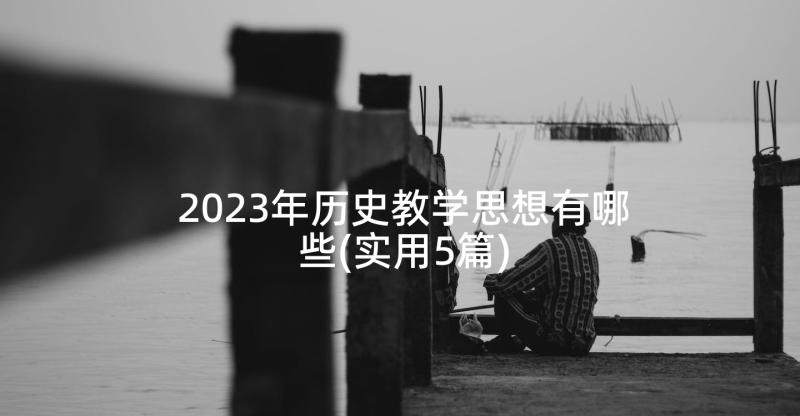 2023年历史教学思想有哪些(实用5篇)